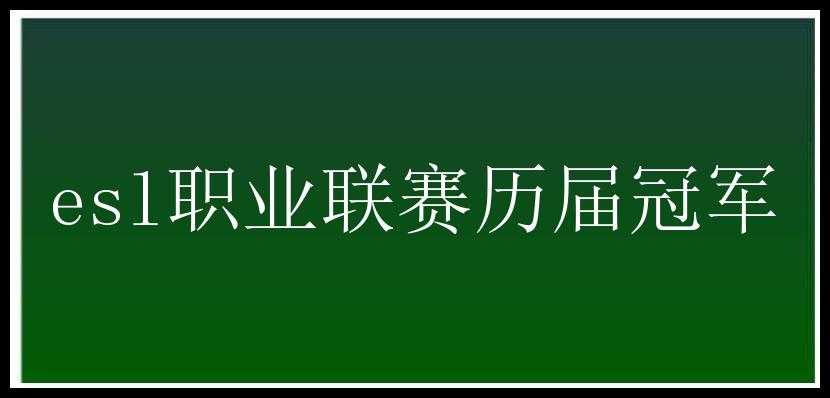 esl职业联赛历届冠军